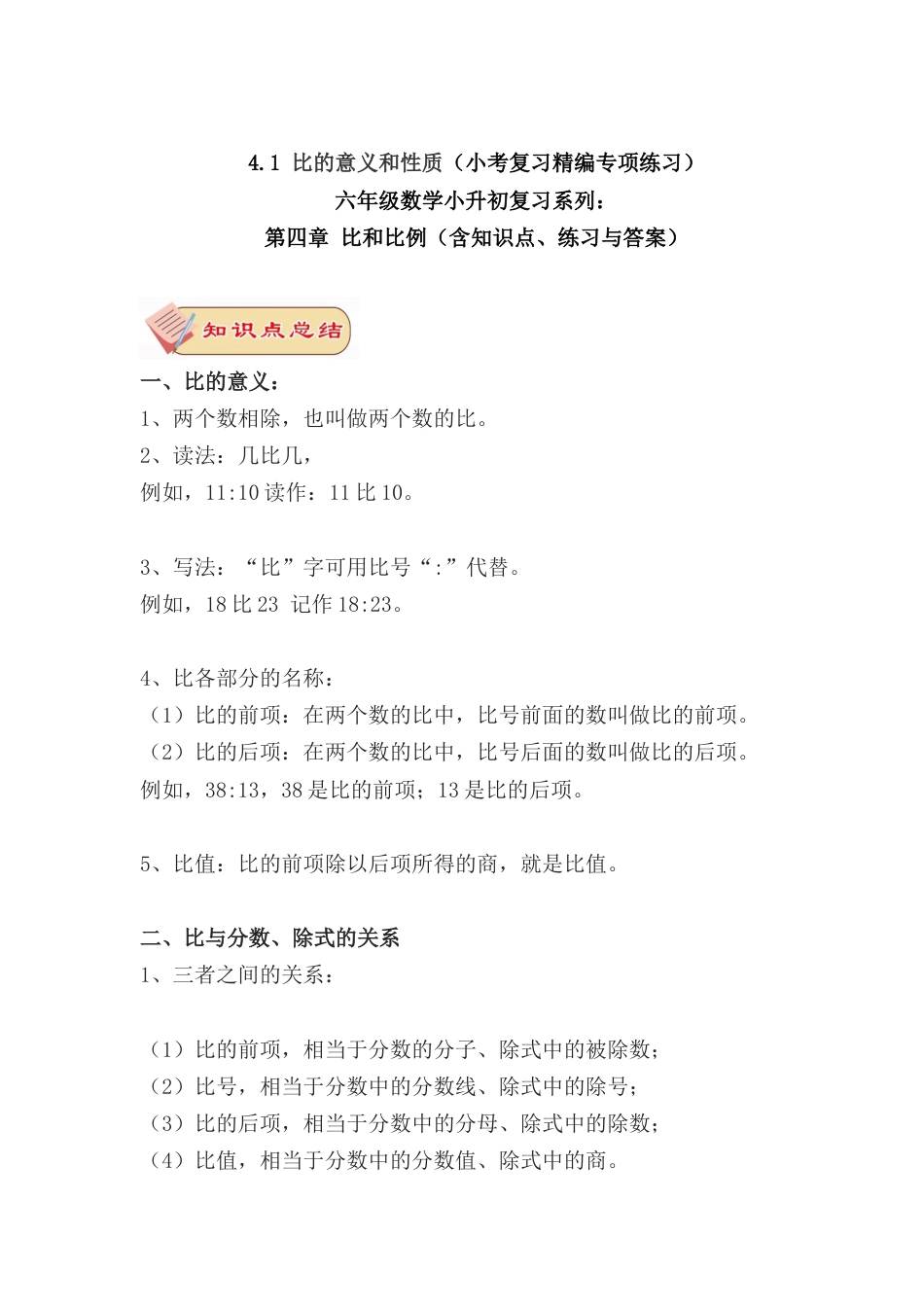 4.1 比的意义和性质（小考复习精编专项练习）
六年级数学小升初复习系列：
第四章 比和比例（含知识点、练习与答案）

知识点总结

一、比的意义：
1、两个数相除，也叫做两个数的比。
2、读法：几比几，
例如，11:10 读作：11 比 10。

3、写法：“比”字可用比号“:”代替。
例如，18 比 23 记作 18:23。

4、比各部分的名称：
（1）比的前项：在两个数的比中，比号前面的数叫做比的前项。
（2）比的后项：在两个数的比中，比号后面的数叫做比的后项。
例如，38:13，38 是比的前项；13 是比的后项。

5、比值：比的前项除以后项所得的商，就是比值。

二、比与分数、除式的关系
1、三者之间的关系：

（1）比的前项，相当于分数的分子、除式中的被除数；
（2）比号，相当于分数中的分数线、除式中的除号；
（3）比的后项，相当于分数中的分母、除式中的除数；
（4）比值，相当于分数中的分数值、除式中的商。